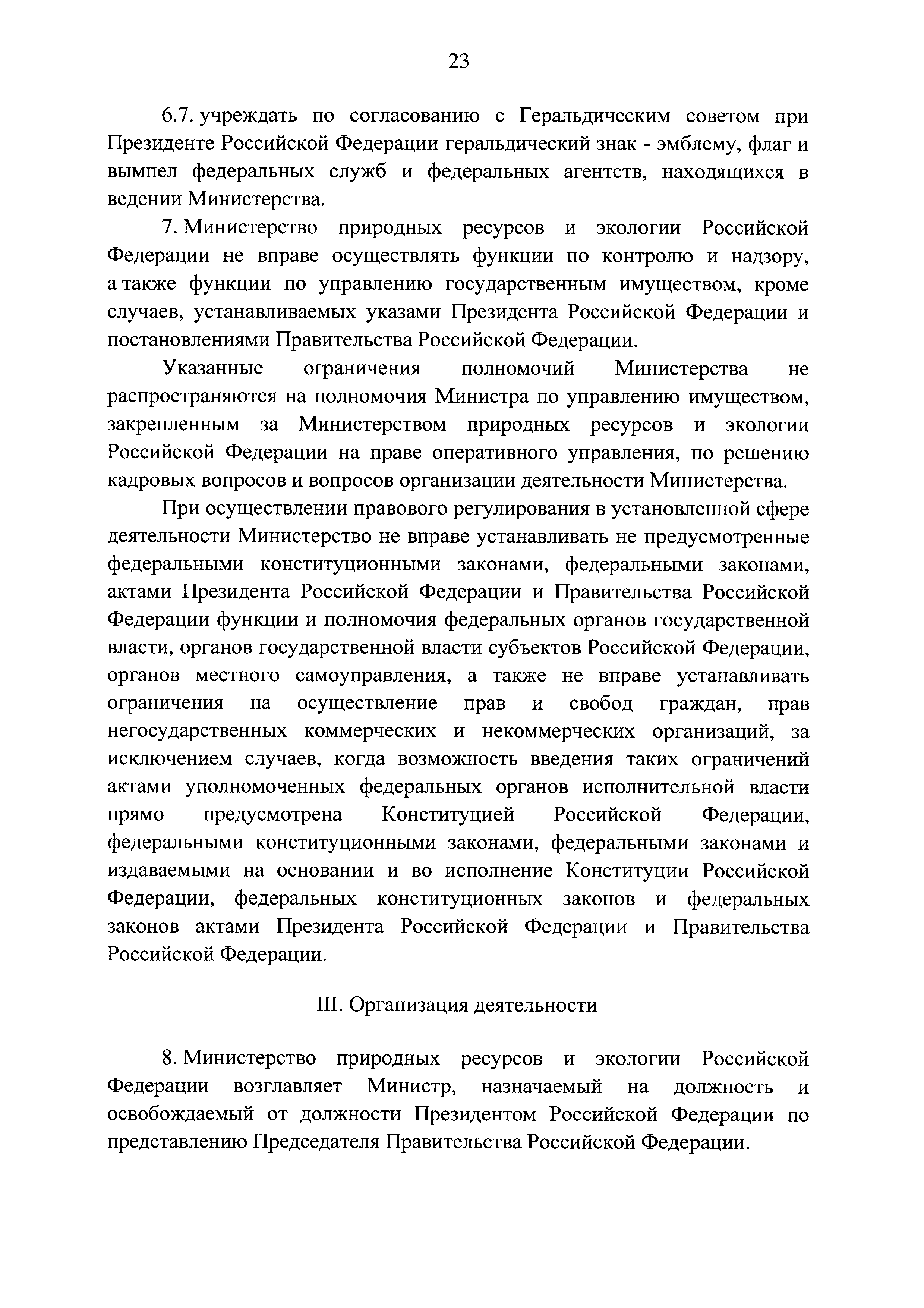 23

6.7. учреждать по согласованию с Геральдическим советом при Президенте Российской Федерации геральдический знак - эмблему, флаг и вымпел федеральных служб и федеральных агентств, находящихся в ведении Министерства.

7. Министерство природных ресурсов и экологии Российской Федерации не вправе осуществлять функции по контролю и надзору, а также функции по управлению государственным имуществом, кроме случаев, устанавливаемых указами Президента Российской Федерации и постановлениями Правительства Российской Федерации.

Указанные ограничения полномочий Министерства не распространяются на полномочия Министра по управлению имуществом, закрепленным за Министерством природных ресурсов и экологии Российской Федерации на праве оперативного управления, по решению кадровых вопросов и вопросов организации деятельности Министерства.

При осуществлении правового регулирования в установленной сфере деятельности Министерство не вправе устанавливать не предусмотренные федеральными конституционными законами, федеральными законами, актами Президента Российской Федерации и Правительства Российской Федерации функции и полномочия федеральных органов государственной власти, органов государственной власти субъектов Российской Федерации, органов местного самоуправления, а также не вправе устанавливать ограничения на осуществление прав и свобод граждан, прав негосударственных коммерческих и некоммерческих организаций, за исключением случаев, когда возможность введения таких ограничений актами уполномоченных федеральных органов исполнительной власти прямо предусмотрена Конституцией Российской Федерации, федеральными конституционными законами, федеральными законами и издаваемыми на основании и во исполнение Конституции Российской Федерации, федеральных конституционных законов и федеральных законов актами Президента Российской Федерации и Правительства Российской Федерации.

III. Организация деятельности

8. Министерство природных ресурсов и экологии Российской Федерации возглавляет Министр, назначаемый на должность и освобождаемый от должности Президентом Российской Федерации по представлению Председателя Правительства Российской Федерации.